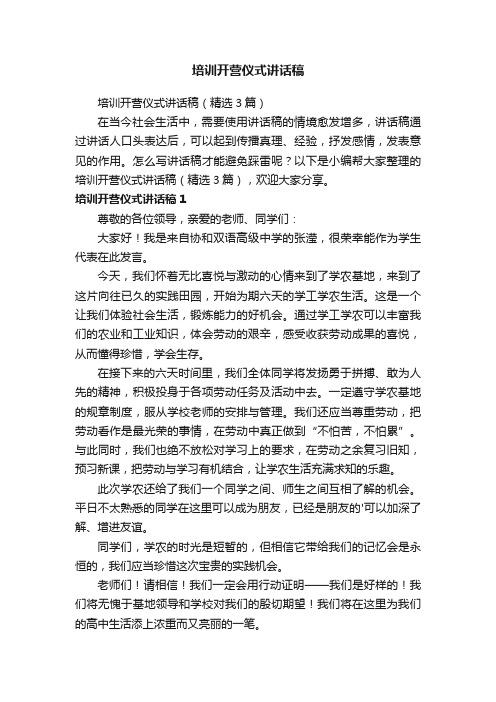 培训开营仪式讲话稿

培训开营仪式讲话稿（精选3篇）

在当今社会生活中，需要使用讲话稿的情境愈发增多，讲话稿通过讲话人口头表达后，可以起到传播真理、经验，抒发感情，发表意见的作用。怎么写讲话稿才能避免踩雷呢？以下是小编帮大家整理的培训开营仪式讲话稿（精选3篇），欢迎大家分享。

培训开营仪式讲话稿1

尊敬的各位领导，亲爱的老师、同学们：

大家好！我是来自协和双语高级中学的张滢，很荣幸能作为学生代表在此发言。

今天，我们怀着无比喜悦与激动的心情来到了学农基地，来到了这片向往已久的实践田园，开始为期六天的学工学农生活。这是一个让我们体验社会生活，锻炼能力的好机会。通过学工学农可以丰富我们的农业和工业知识，体会劳动的艰辛，感受收获劳动成果的喜悦，从而懂得珍惜，学会生存。

在接下来的六天时间里，我们全体同学将发扬勇于拼搏、敢为人先的精神，积极投身于各项劳动任务及活动中去。一定遵守学农基地的规章制度，服从学校老师的安排与管理。我们还应当尊重劳动，把劳动看作是最光荣的事情，在劳动中真正做到“不怕苦，不怕累”。与此同时，我们也绝不放松对学习上的要求，在劳动之余复习旧知，预习新课，把劳动与学习有机结合，让学农生活充满求知的乐趣。

此次学农还给了我们一个同学之间、师生之间互相了解的机会。平日不太熟悉的同学在这里可以成为朋友，已经是朋友的'可以加深了解、增进友谊。

同学们，学农的时光是短暂的，但相信它带给我们的记忆会是永恒的，我们应当珍惜这次宝贵的实践机会。

老师们！请相信！我们一定会用行动证明——我们是好样的！我们将无愧于基地领导和学校对我们的殷切期望！我们将在这里为我们的高中生活添上浓重而又亮丽的一笔。